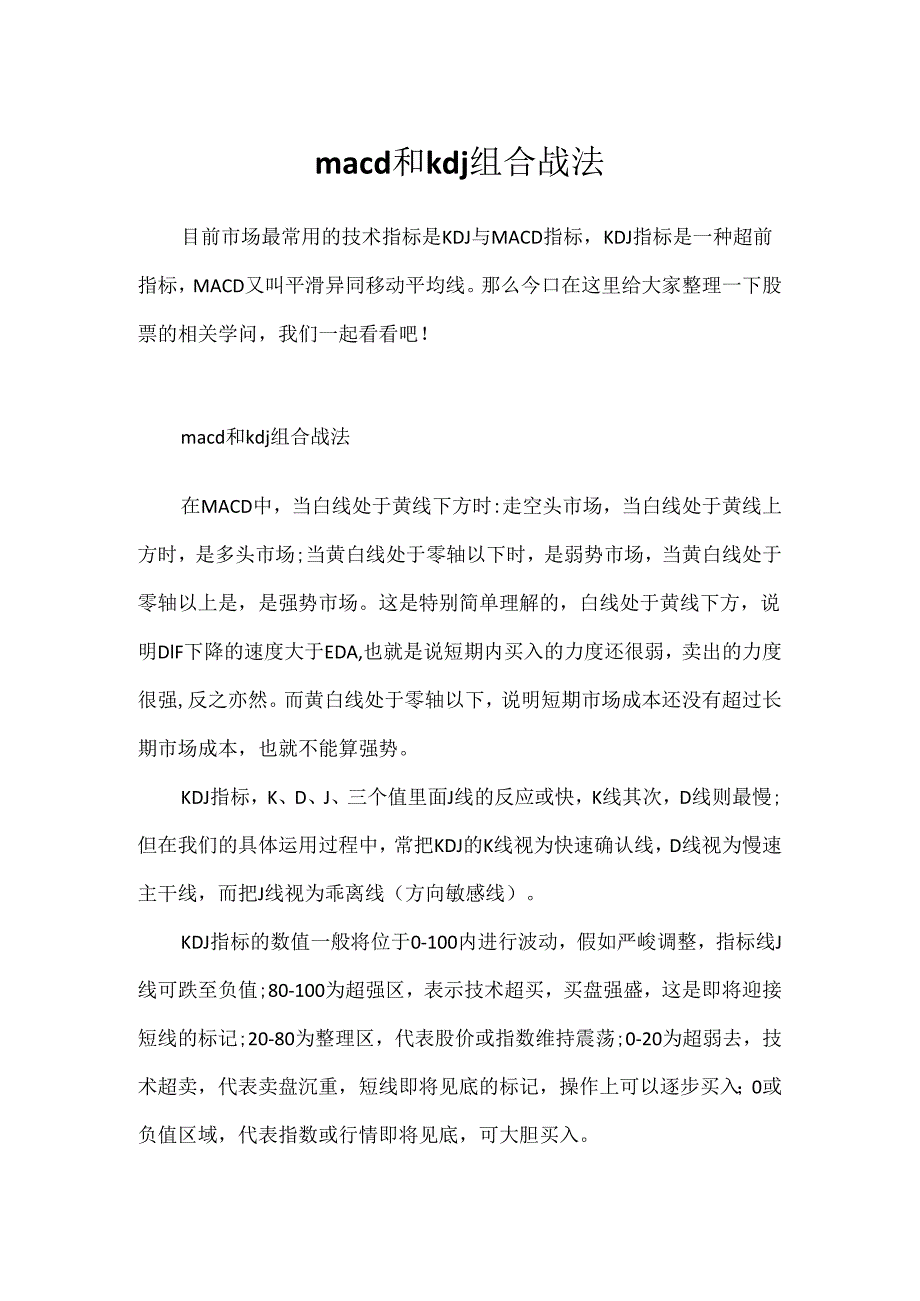 macd和kdj组合战法

目前市场最常用的技术指标是KDJ与MACD指标，KDJ指标是一种超前指标，MACD又叫平滑异同移动平均线。那么今口在这里给大家整理一下股票的相关学问，我们一起看看吧！

macd和kdj组合战法

在MACD中，当白线处于黄线下方时:走空头市场，当白线处于黄线上方时，是多头市场;当黄白线处于零轴以下时，是弱势市场，当黄白线处于零轴以上是，是强势市场。这是特别简单理解的，白线处于黄线下方，说明DIF下降的速度大于EDA,也就是说短期内买入的力度还很弱，卖出的力度很强,反之亦然。而黄白线处于零轴以下，说明短期市场成本还没有超过长期市场成本，也就不能算强势。

KDJ指标，K、D、J、三个值里面J线的反应或快，K线其次，D线则最慢;但在我们的具体运用过程中，常把KDJ的K线视为快速确认线，D线视为慢速主干线，而把J线视为乖离线（方向敏感线）。

KDJ指标的数值一般将位于0-100内进行波动，假如严峻调整，指标线J线可跌至负值;80-100为超强区，表示技术超买，买盘强盛，这是即将迎接短线的标记;20-80为整理区，代表股价或指数维持震荡;0-20为超弱去，技术超卖，代表卖盘沉重，短线即将见底的标记，操作上可以逐步买入;0或负值区域，代表指数或行情即将见底，可大胆买入。